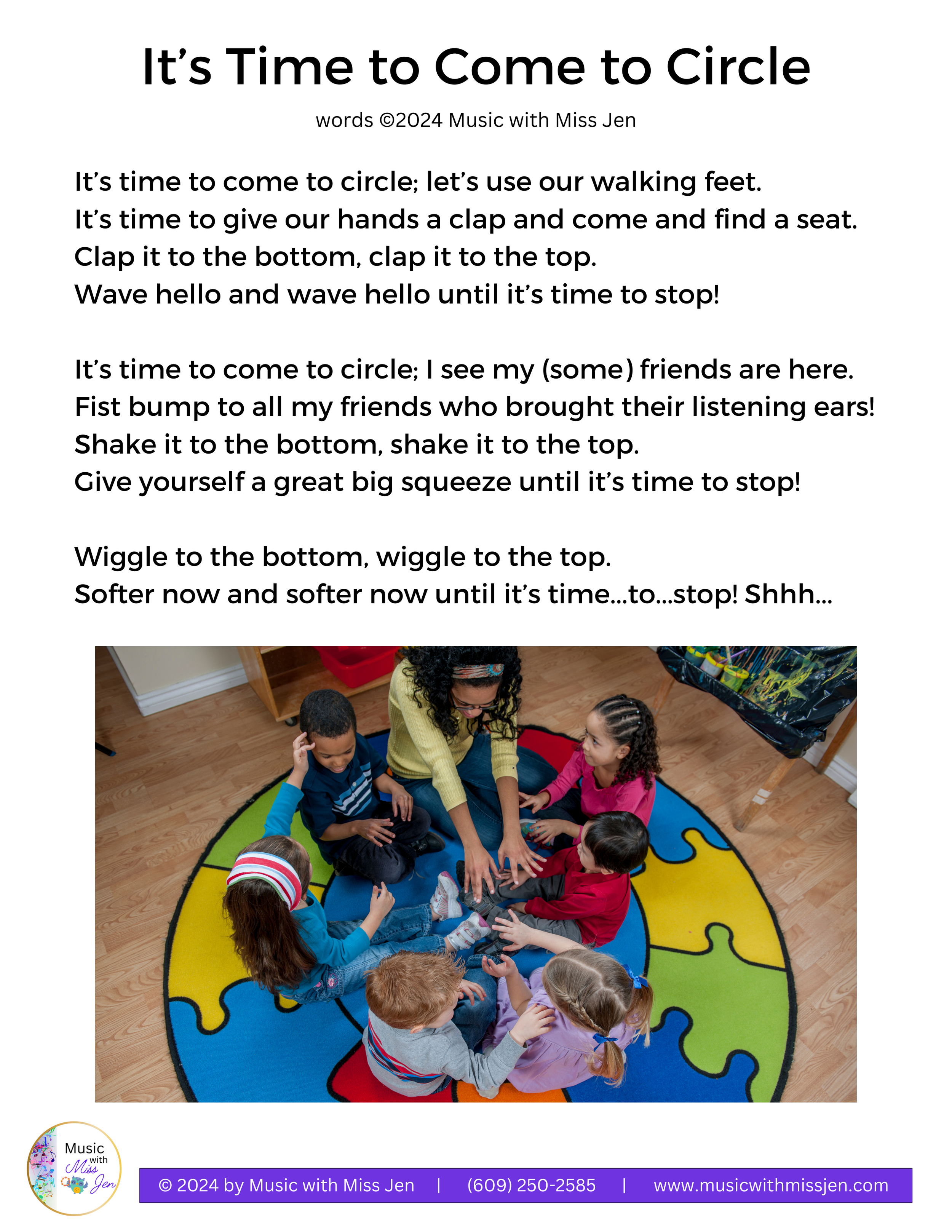 It's Time to Come to Circle

words ©2024 Music with Miss Jen

It's time to come to circle; let's use our walking feet.
It's time to give our hands a clap and come and find a seat.
Clap it to the bottom, clap it to the top.
Wave hello and wave hello until it's time to stop!

It's time to come to circle; I see my (some) friends are here.
Fist bump to all my friends who brought their listening ears!
Shake it to the bottom, shake it to the top.
Give yourself a great big squeeze until it's time to stop!

Wiggle to the bottom, wiggle to the top.
Softer now and softer now until it's time...to...stop! Shhh...

Music
with
Miss
Jen

© 2024 by Music with Miss Jen | (609) 250-2585 | www.musicwithmissjen.com